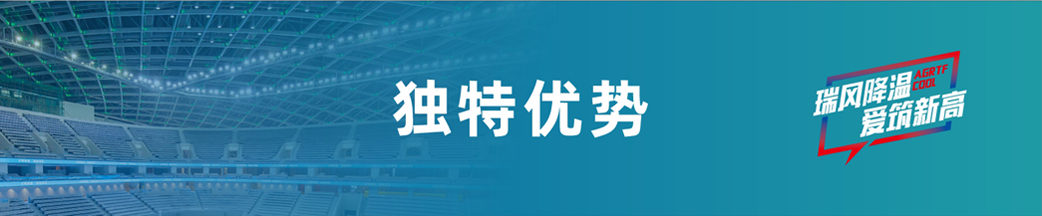 独特优势

瑞风降温 AGRTF COOL
爱筑新高